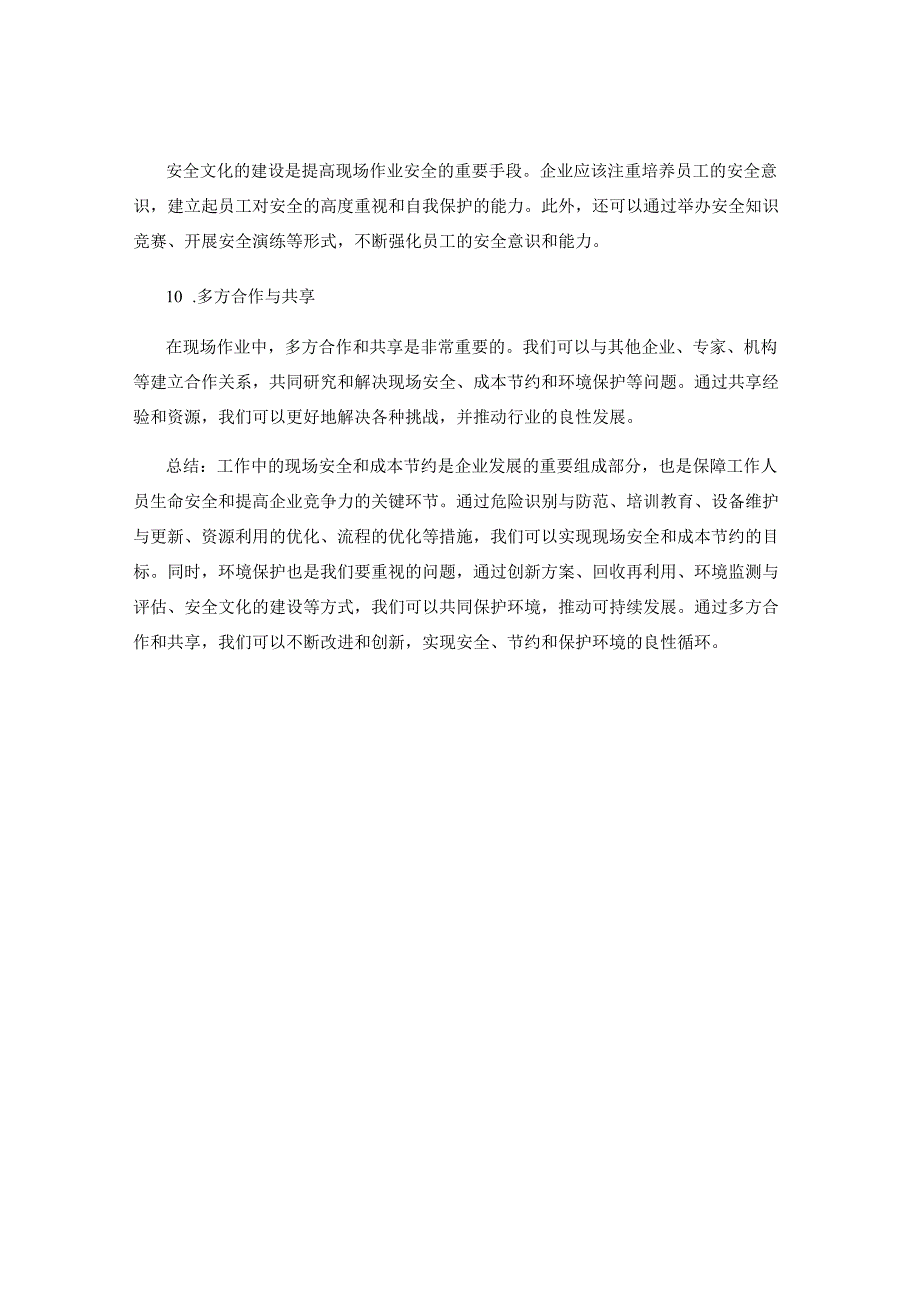 安全文化的建设是提高现场作业安全的重要手段。企业应该注重培养员工的安全意识，建立起员工对安全的高度重视和自我保护的能力。此外，还可以通过举办安全知识竞赛、开展安全演练等形式，不断强化员工的安全意识和能力。

10 .多方合作与共享

在现场作业中，多方合作和共享是非常重要的。我们可以与其他企业、专家、机构等建立合作关系，共同研究和解决现场安全、成本节约和环境保护等问题。通过共享经验和资源，我们可以更好地解决各种挑战，并推动行业的良性发展。

总结：工作中的现场安全和成本节约是企业发展的重要组成部分，也是保障工作人员生命安全和提高企业竞争力的关键环节。通过危险识别与防范、培训教育、设备维护与更新、资源利用的优化、流程的优化等措施，我们可以实现现场安全和成本节约的目标。同时，环境保护也是我们要重视的问题，通过创新方案、回收再利用、环境监测与评估、安全文化的建设等方式，我们可以共同保护环境，推动可持续发展。通过多方合作和共享，我们可以不断改进和创新，实现安全、节约和保护环境的良性循环。